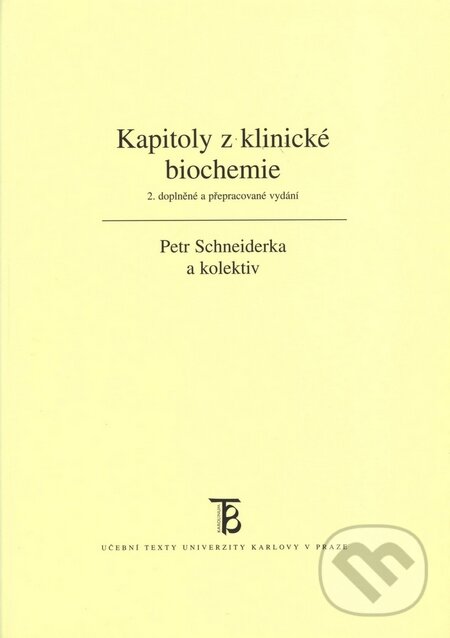 Kapitoly z klinické biochemie

2. doplněné a přepracované vydání

Petr Schneiderka
a kolektiv

KAROLINUM

UČEBNÍ TEXTY UNIVERZITY KARLOVY V PRAZE